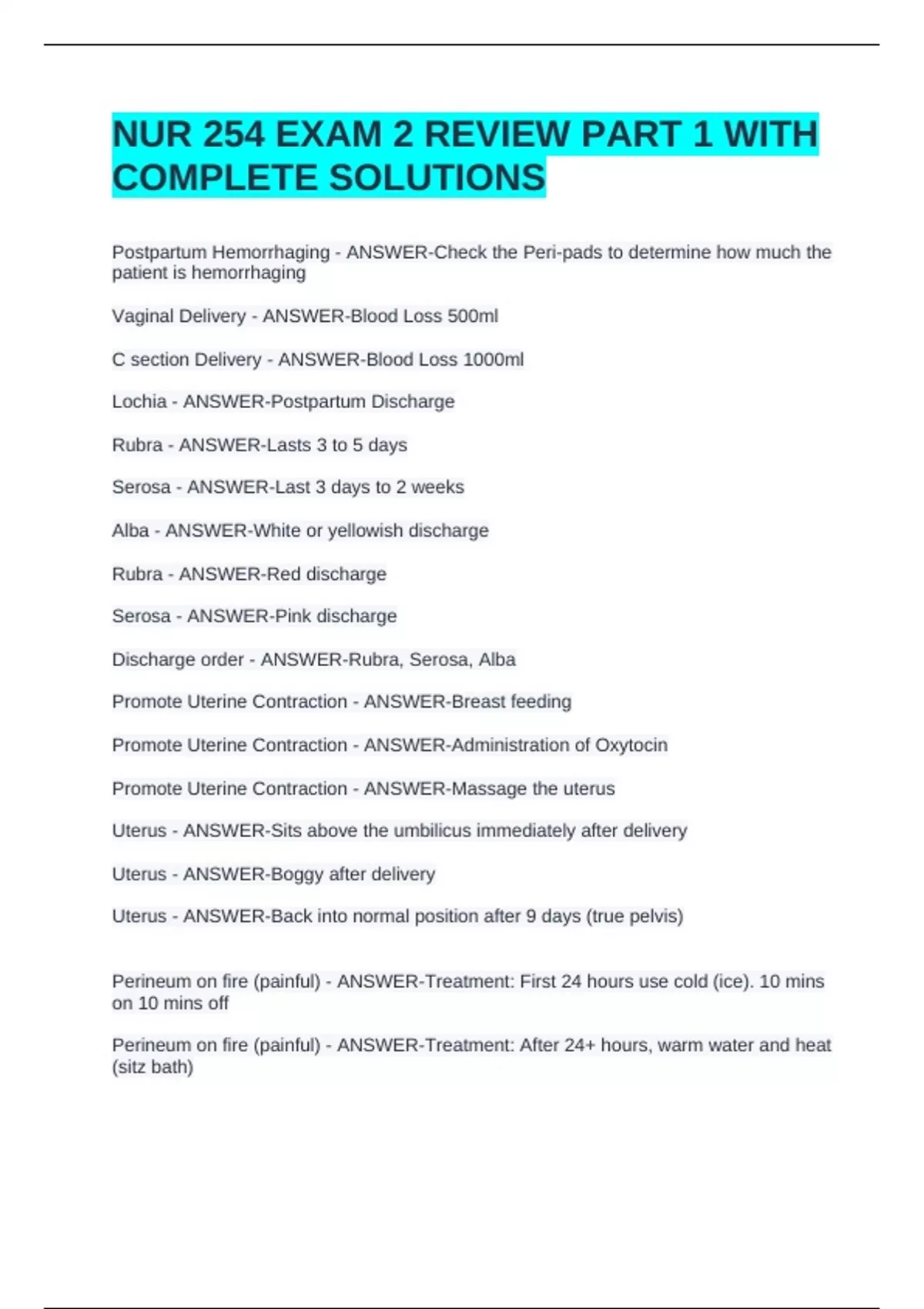 NUR 254 EXAM 2 REVIEW PART 1 WITH COMPLETE SOLUTIONS

Postpartum Hemorrhaging - ANSWER-Check the Peri-pads to determine how much the patient is hemorrhaging

Vaginal Delivery - ANSWER-Blood Loss 500ml

C section Delivery - ANSWER-Blood Loss 1000ml

Lochia - ANSWER-Postpartum Discharge

Rubra - ANSWER-Lasts 3 to 5 days

Serosa - ANSWER-Last 3 days to 2 weeks

Alba - ANSWER-White or yellowish discharge

Rubra - ANSWER-Red discharge

Serosa - ANSWER-Pink discharge

Discharge order - ANSWER-Rubra, Serosa, Alba

Promote Uterine Contraction - ANSWER-Breast feeding

Promote Uterine Contraction - ANSWER-Administration of Oxytocin

Promote Uterine Contraction - ANSWER-Massage the uterus

Uterus - ANSWER-Sits above the umbilicus immediately after delivery

Uterus - ANSWER-Boggy after delivery

Uterus - ANSWER-Back into normal position after 9 days (true pelvis)

Perineum on fire (painful) - ANSWER-Treatment: First 24 hours use cold (ice). 10 mins on 10 mins off

Perineum on fire (painful) - ANSWER-Treatment: After 24+ hours, warm water and heat (sitz bath)